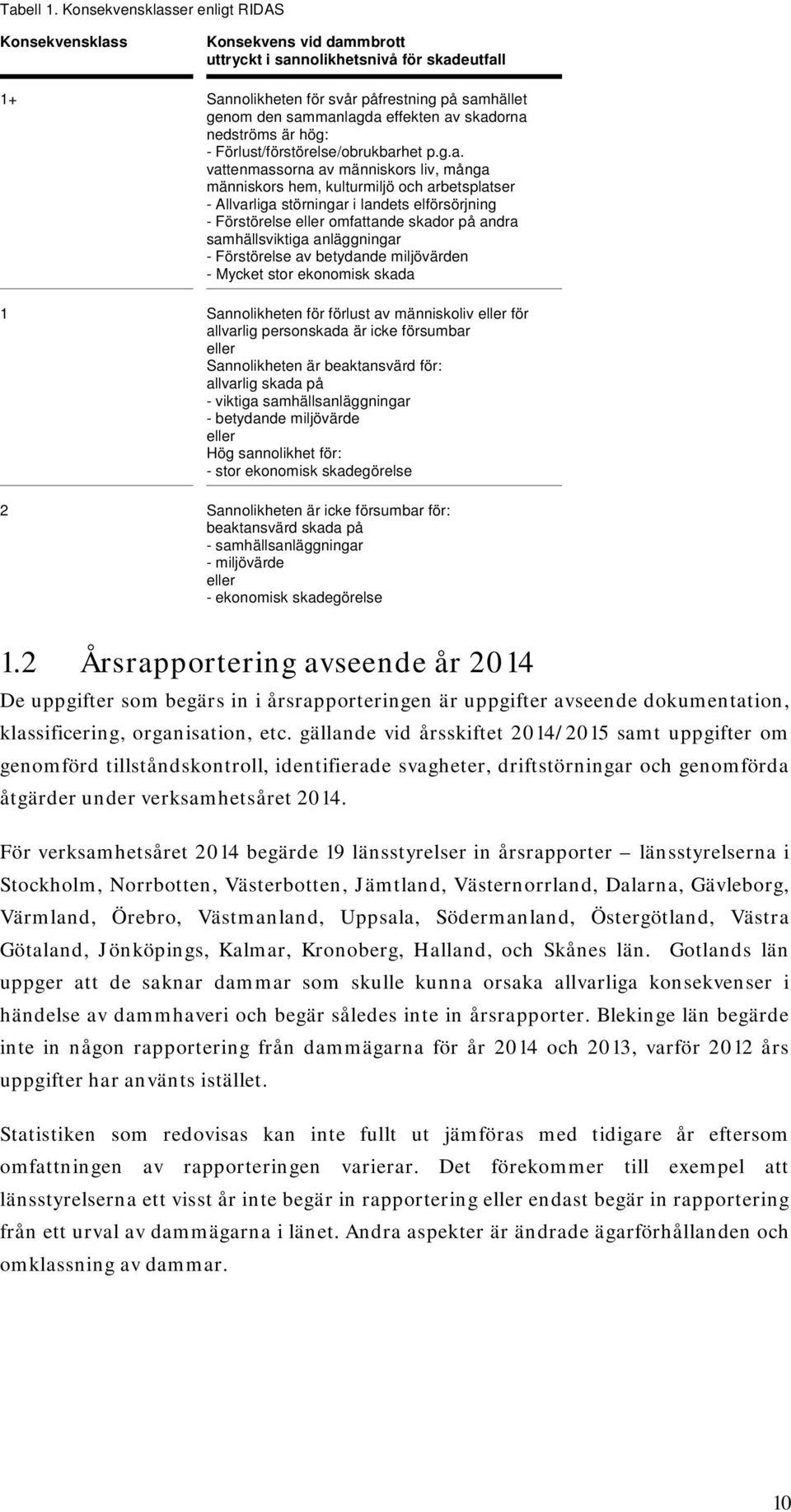 Tabell 1. Konsekvensklasser enligt RIDAS

| Konsekvensklass | Konsekvens vid dammbrott uttryckt i sannolikhetsnivå för skadeutfall |
|---|---|
| 1+ | Sannolikheten för svår påfrestning på samhället genom den sammanlagda effekten av skadorna nedströms är hög: - Förlust/förstörelse/obrukbarhet p.g.a. vattenmassorna av människors liv, många människors hem, kulturmiljö och arbetsplatser - Allvarliga störningar i landets elförsörjning - Förstörelse eller omfattande skador på andra samhällsviktiga anläggningar - Förstörelse av betydande miljövärden - Mycket stor ekonomisk skada |
| 1 | Sannolikheten för förlust av människoliv eller för allvarlig personskada är icke försumbar eller Sannolikheten är beaktansvärd för: allvarlig skada på - viktiga samhällsanläggningar - betydande miljövärde eller Hög sannolikhet för: - stor ekonomisk skadegörelse |
| 2 | Sannolikheten är icke försumbar för: beaktansvärd skada på - samhällsanläggningar - miljövärde eller - ekonomisk skadegörelse |

1.2 Årsrapportering avseende år 2014

De uppgifter som begärs in i årsrapporteringen är uppgifter avseende dokumentation, klassificering, organisation, etc. gällande vid årsskiftet 2014/2015 samt uppgifter om genomförd tillståndskontroll, identifierade svagheter, driftstörningar och genomförda åtgärder under verksamhetsåret 2014.

För verksamhetsåret 2014 begärde 19 länsstyrelser in årsrapporter – länsstyrelserna i Stockholm, Norrbotten, Västerbotten, Jämtland, Västernorrland, Dalarna, Gävleborg, Värmland, Örebro, Västmanland, Uppsala, Södermanland, Östergötland, Västra Götaland, Jönköpings, Kalmar, Kronoberg, Halland, och Skånes län. Gotlands län uppger att de saknar dammar som skulle kunna orsaka allvarliga konsekvenser i händelse av dammhaveri och begär således inte in årsrapporter. Blekinge län begärde inte in någon rapportering från dammägarna för år 2014 och 2013, varför 2012 års uppgifter har använts istället.

Statistiken som redovisas kan inte fullt ut jämföras med tidigare år eftersom omfattningen av rapporteringen varierar. Det förekommer till exempel att länsstyrelserna ett visst år inte begär in rapportering eller endast begär in rapportering från ett urval av dammägarna i länet. Andra aspekter är ändrade ägarförhållanden och omklassning av dammar.

10